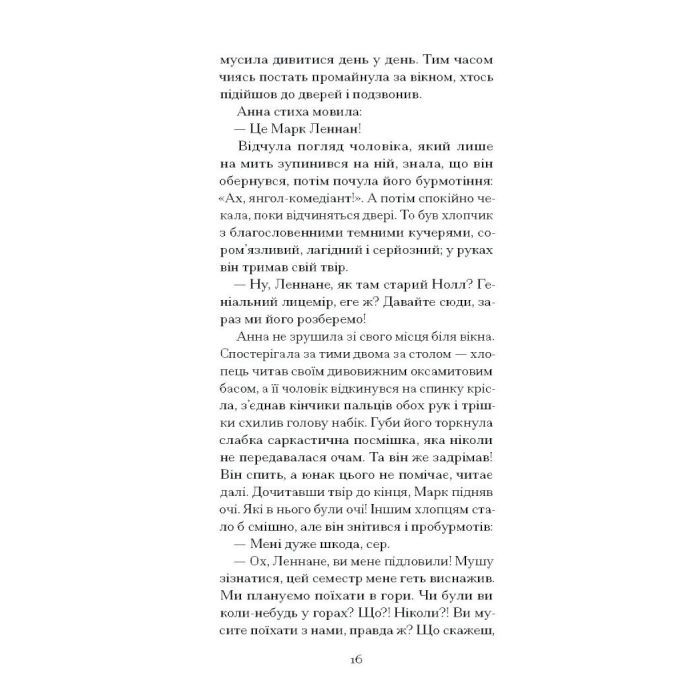 мусила дивитися день у день. Тим часом чиясь постать промайнула за вікном, хтось підійшов до дверей і подзвонив.

Анна стиха мовила:

— Це Марк Леннан!

Відчула погляд чоловіка, який лише на мить зупинився на ній, знала, що він обернувся, потім почула його бурмотіння: «Ах, янгол-комедіант!». А потім спокійно чекала, поки відчиняться двері. То був хлопчик з благословенними темними кучерями, сором'язливий, лагідний і серйозний; у руках він тримав свій твір.

— Ну, Леннане, як там старий Нолл? Геніальний лицемір, еге ж? Давайте сюди, зараз ми його розберемо!

Анна не зрушила зі свого місця біля вікна. Спостерігала за тими двома за столом — хлопець читав своїм дивовижним оксамитовим басом, а її чоловік відкинувся на спинку крісла, з'єднав кінчики пальців обох рук і трішки схилив голову набік. Губи його торкнула слабка саркастична посмішка, яка ніколи не передавалася очам. Та він же задрімав! Він спить, а юнак цього не помічає, читає далі. Дочитавши твір до кінця, Марк підняв очі. Які в нього були очі! Іншим хлопцям стало б смішно, але він знітився і пробурмотів:

— Мені дуже шкода, сер.

— Ох, Леннане, ви мене підловили! Мушу зізнатися, цей семестр мене геть виснажив. Ми плануємо поїхати в гори. Чи були ви коли-небудь у горах? Що?! Ніколи?! Ви мусите поїхати з нами, правда ж? Що скажеш,

16